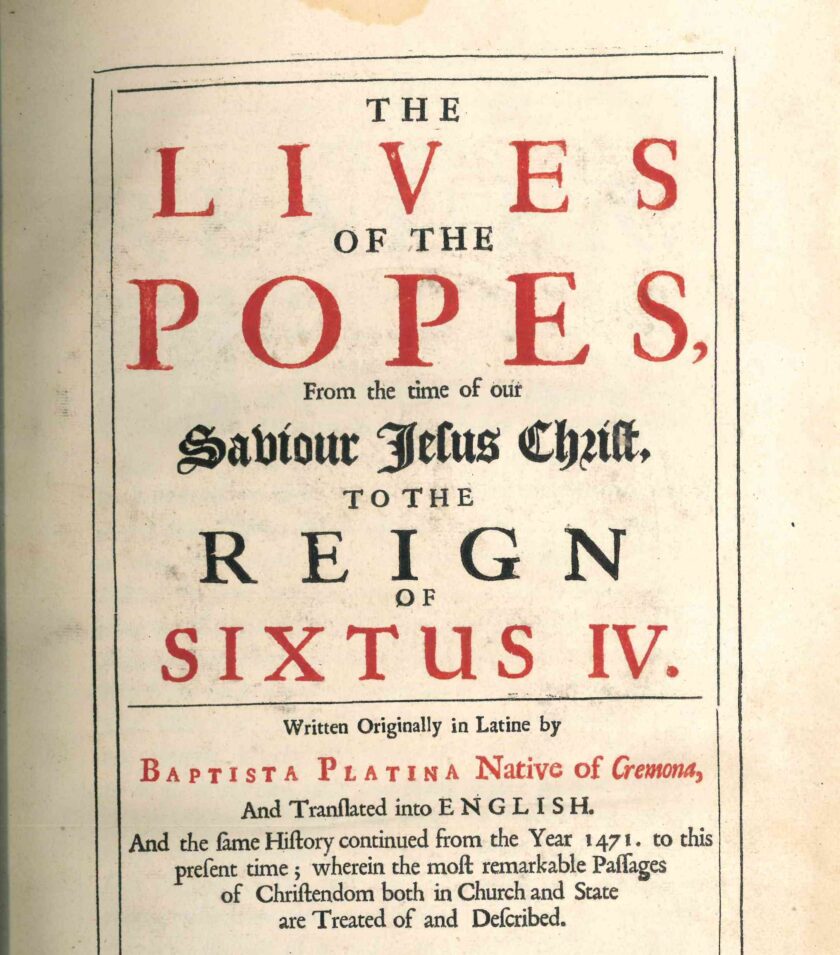 THE
LIVES
OF THE
POPES,
From the time of our
Saviour Jesus Christ,
TO THE
REIGN
OF
SIXTUS IV.

Written Originally in Latine by
BAPTISTA PLATINA Native of Cremona,
And Tranſlated into ENGLISH.
And the ſame Hiſtory continued from the Year 1471. to this preſent time; wherein the moſt remarkable Paſſages of Chriſtendom both in Church and State are Treated of and Deſcribed.